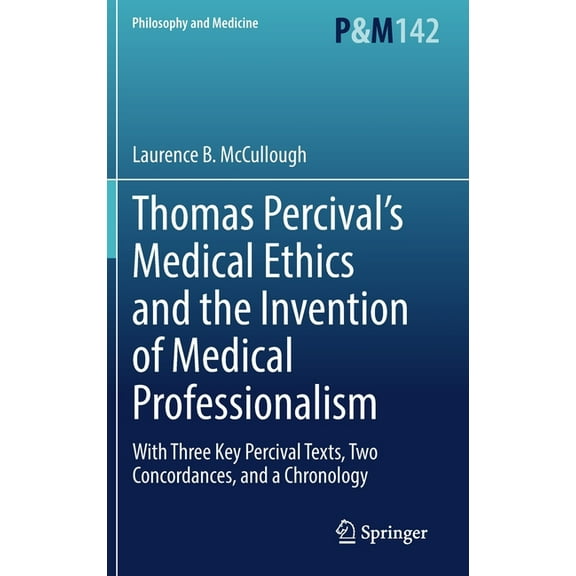 Philosophy and Medicine

P&M142

Laurence B. McCullough

Thomas Percival's Medical Ethics and the Invention of Medical Professionalism

With Three Key Percival Texts, Two Concordances, and a Chronology

Springer